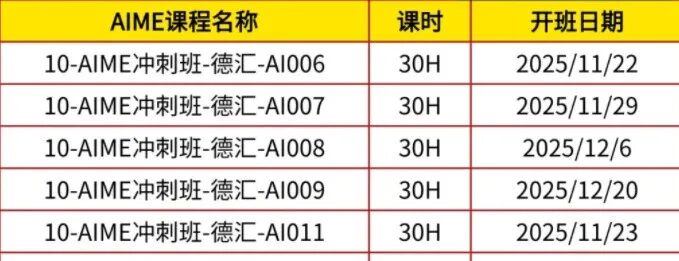 | AIME课程名称 | 课时 | 开班日期 |
|---|---|---|
| 10-AIME冲刺班-德汇-AI006 | 30H | 2025/11/22 |
| 10-AIME冲刺班-德汇-AI007 | 30H | 2025/11/29 |
| 10-AIME冲刺班-德汇-AI008 | 30H | 2025/12/6 |
| 10-AIME冲刺班-德汇-AI009 | 30H | 2025/12/20 |
| 10-AIME冲刺班-德汇-AI011 | 30H | 2025/11/23 |